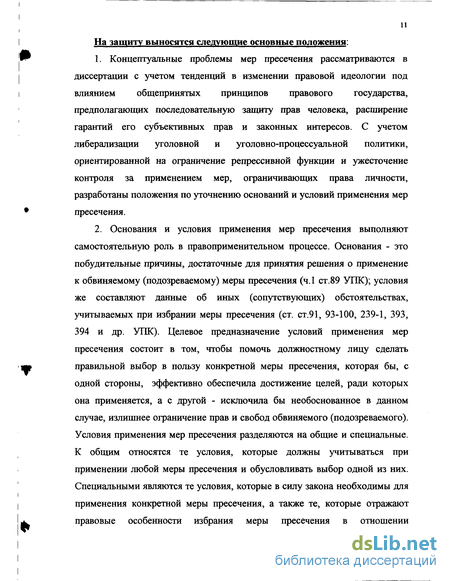 11

На защиту выносятся следующие основные положения:

1. Концептуальные проблемы мер пресечения рассматриваются в диссертации с учетом тенденций в изменении правовой идеологии под влиянием общепринятых принципов правового государства, предполагающих последовательную защиту прав человека, расширение гарантий его субъективных прав и законных интересов. С учетом либерализации уголовной и уголовно-процессуальной политики, ориентированной на ограничение репрессивной функции и ужесточение контроля за применением мер, ограничивающих права личности, разработаны положения по уточнению оснований и условий применения мер пресечения.

2. Основания и условия применения мер пресечения выполняют самостоятельную роль в правоприменительном процессе. Основания - это побудительные причины, достаточные для принятия решения о применение к обвиняемому (подозреваемому) меры пресечения (ч.1 ст.89 УПК); условия же составляют данные об иных (сопутствующих) обстоятельствах, учитываемых при избрании меры пресечения (ст. ст.91, 93-100, 239-1, 393, 394 и др. УПК). Целевое предназначение условий применения мер пресечения состоит в том, чтобы помочь должностному лицу сделать правильной выбор в пользу конкретной меры пресечения, которая бы, с одной стороны, эффективно обеспечила достижение целей, ради которых она применяется, а с другой - исключила бы необоснованное в данном случае, излишнее ограничение прав и свобод обвиняемого (подозреваемого). Условия применения мер пресечения разделяются на общие и специальные. К общим относятся те условия, которые должны учитываться при применении любой меры пресечения и обусловливать выбор одной из них. Специальными являются те условия, которые в силу закона необходимы для применения конкретной меры пресечения, а также те, которые отражают правовые особенности избрания меры пресечения в отношении

dsLib.net
библиотека диссертаций